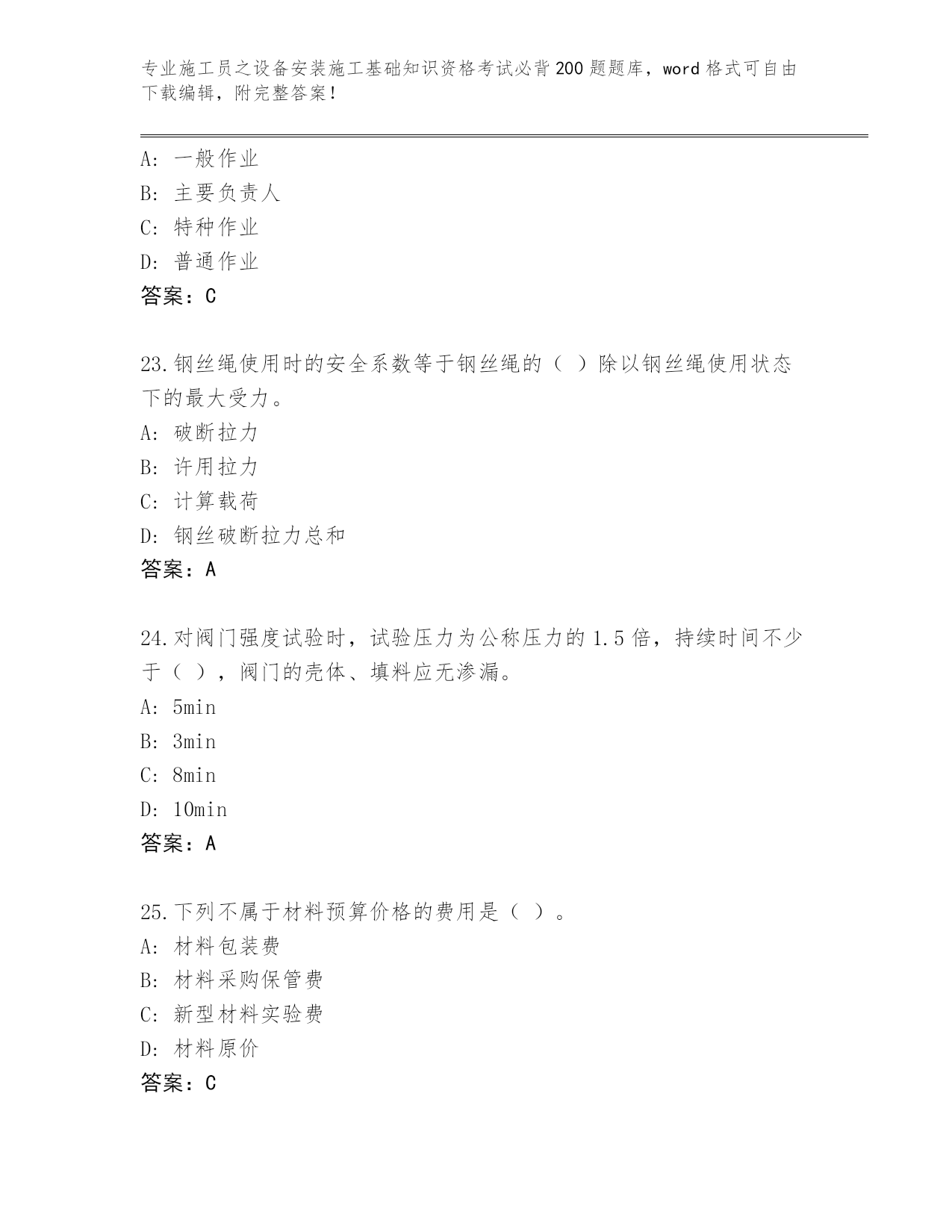 专业施工员之设备安装施工基础知识资格考试必背200题题库，word格式可自由下载编辑，附完整答案！

A：一般作业
B：主要负责人
C：特种作业
D：普通作业
答案：C

23.钢丝绳使用时的安全系数等于钢丝绳的（ ）除以钢丝绳使用状态下的最大受力。
A：破断拉力
B：许用拉力
C：计算载荷
D：钢丝破断拉力总和
答案：A

24.对阀门强度试验时，试验压力为公称压力的1.5倍，持续时间不少于（ ），阀门的壳体、填料应无渗漏。
A：5min
B：3min
C：8min
D：10min
答案：A

25.下列不属于材料预算价格的费用是（ ）。
A：材料包装费
B：材料采购保管费
C：新型材料实验费
D：材料原价
答案：C